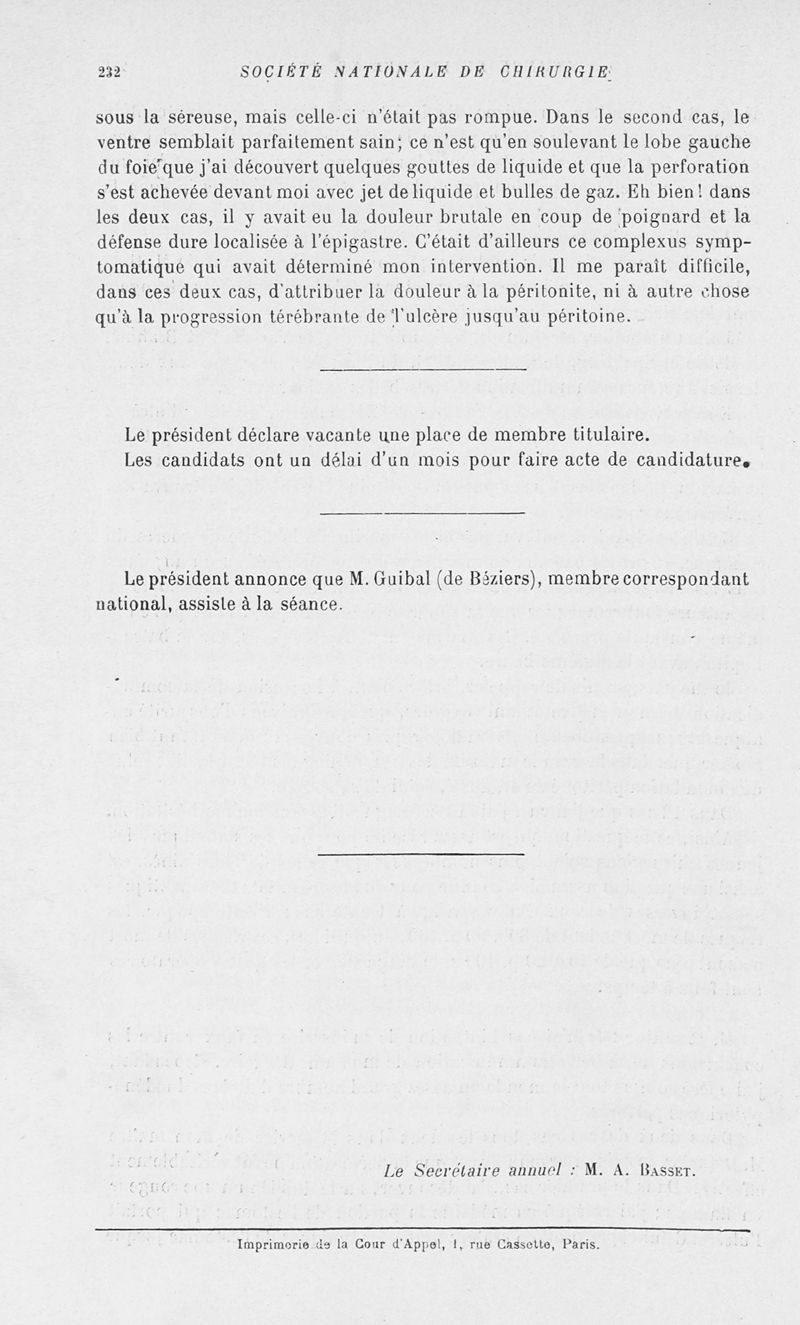 232 SOCIÉTÉ NATIONALE DE CHIRURGIE

sous la séreuse, mais celle-ci n'était pas rompue. Dans le second cas, le ventre semblait parfaitement sain; ce n'est qu'en soulevant le lobe gauche du foie que j'ai découvert quelques gouttes de liquide et que la perforation s'est achevée devant moi avec jet de liquide et bulles de gaz. Eh bien! dans les deux cas, il y avait eu la douleur brutale en coup de poignard et la défense dure localisée à l'épigastre. C'était d'ailleurs ce complexus symptomatique qui avait déterminé mon intervention. Il me paraît difficile, dans ces deux cas, d'attribuer la douleur à la péritonite, ni à autre chose qu'à la progression térébrante de l'ulcère jusqu'au péritoine.

Le président déclare vacante une place de membre titulaire.
Les candidats ont un délai d'un mois pour faire acte de candidature.

Le président annonce que M. Guibal (de Béziers), membre correspondant national, assiste à la séance.

Le Secrétaire annuel : M. A. Basset.

Imprimerie de la Cour d'Appel, 1, rue Cassette, Paris.